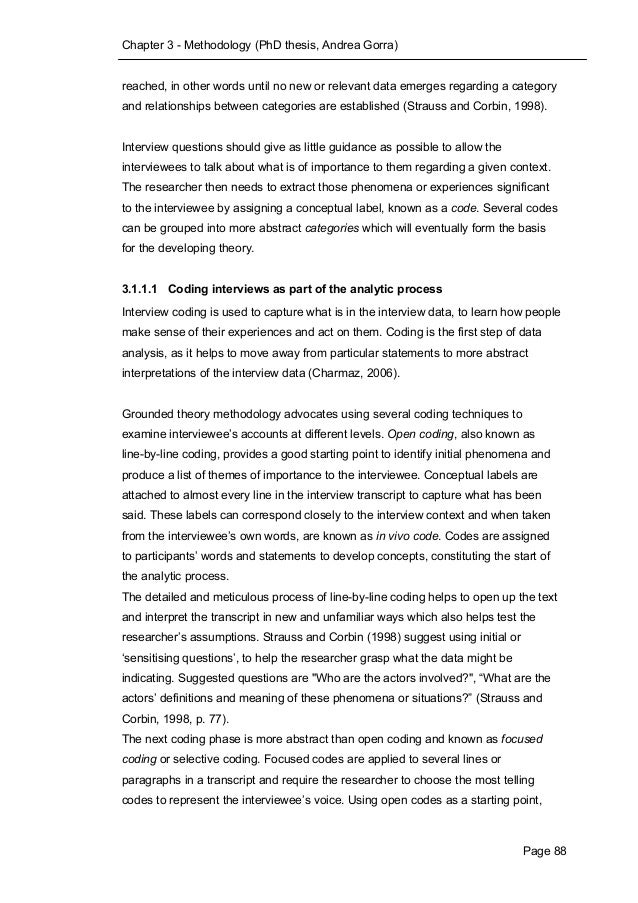 Chapter 3 - Methodology (PhD thesis, Andrea Gorra)

reached, in other words until no new or relevant data emerges regarding a category and relationships between categories are established (Strauss and Corbin, 1998).

Interview questions should give as little guidance as possible to allow the interviewees to talk about what is of importance to them regarding a given context. The researcher then needs to extract those phenomena or experiences significant to the interviewee by assigning a conceptual label, known as a code. Several codes can be grouped into more abstract categories which will eventually form the basis for the developing theory.

3.1.1.1 Coding interviews as part of the analytic process

Interview coding is used to capture what is in the interview data, to learn how people make sense of their experiences and act on them. Coding is the first step of data analysis, as it helps to move away from particular statements to more abstract interpretations of the interview data (Charmaz, 2006).

Grounded theory methodology advocates using several coding techniques to examine interviewee's accounts at different levels. Open coding, also known as line-by-line coding, provides a good starting point to identify initial phenomena and produce a list of themes of importance to the interviewee. Conceptual labels are attached to almost every line in the interview transcript to capture what has been said. These labels can correspond closely to the interview context and when taken from the interviewee's own words, are known as in vivo code. Codes are assigned to participants' words and statements to develop concepts, constituting the start of the analytic process.

The detailed and meticulous process of line-by-line coding helps to open up the text and interpret the transcript in new and unfamiliar ways which also helps test the researcher's assumptions. Strauss and Corbin (1998) suggest using initial or 'sensitising questions', to help the researcher grasp what the data might be indicating. Suggested questions are "Who are the actors involved?", "What are the actors' definitions and meaning of these phenomena or situations?" (Strauss and Corbin, 1998, p. 77).

The next coding phase is more abstract than open coding and known as focused coding or selective coding. Focused codes are applied to several lines or paragraphs in a transcript and require the researcher to choose the most telling codes to represent the interviewee's voice. Using open codes as a starting point,

Page 88